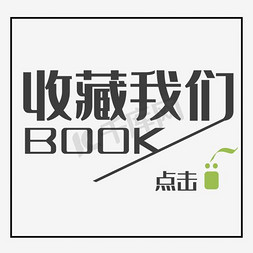 收藏我们
BOOK
千库网
点击